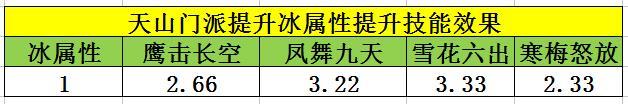 天山门派提升冰属性提升技能效果

| 冰属性 | 鹰击长空 | 凤舞九天 | 雪花六出 | 寒梅怒放 |
|---|---|---|---|---|
| 1 | 2.66 | 3.22 | 3.33 | 2.33 |